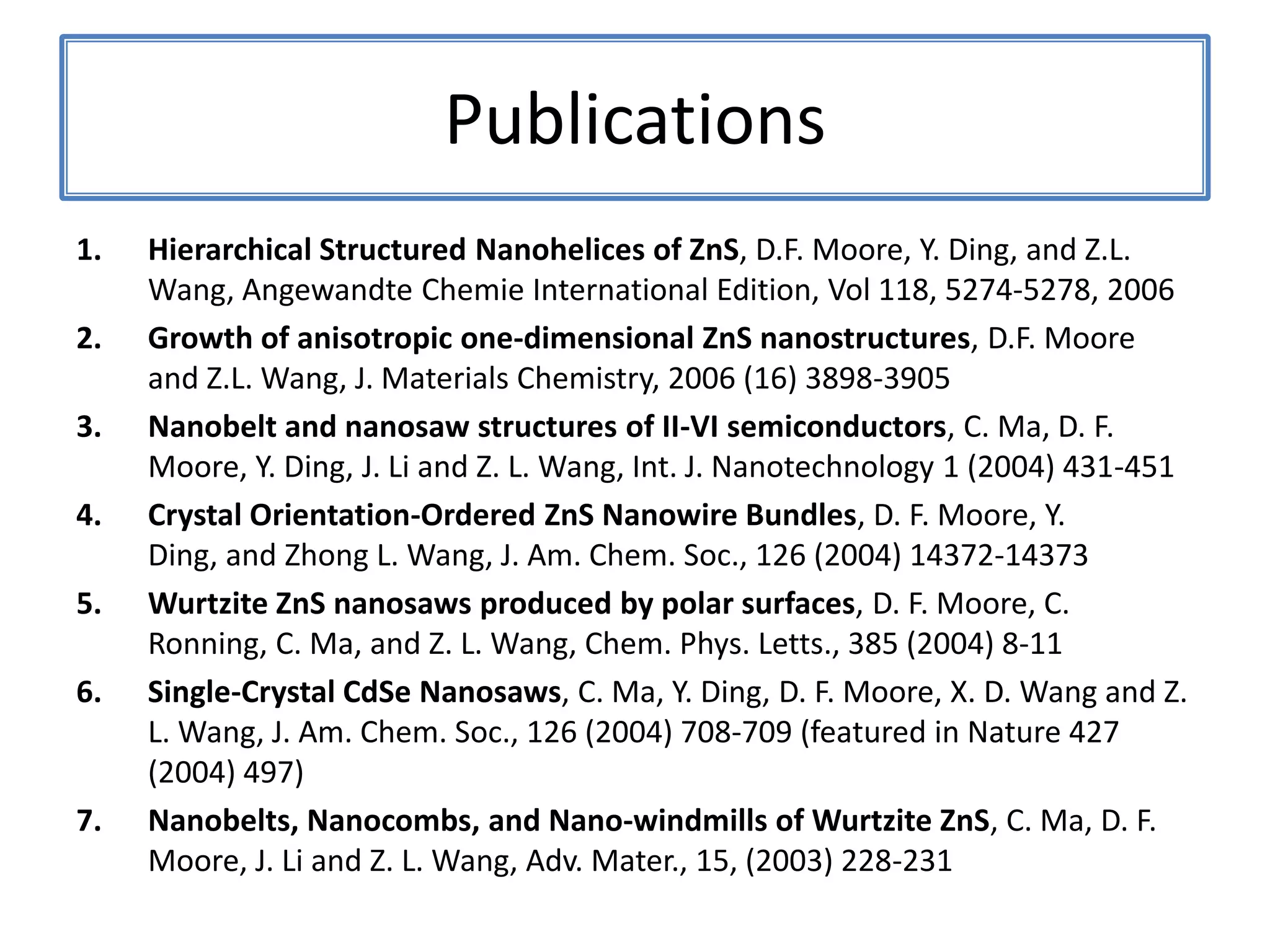 Publications

1. Hierarchical Structured Nanohelices of ZnS, D.F. Moore, Y. Ding, and Z.L. Wang, Angewandte Chemie International Edition, Vol 118, 5274-5278, 2006

2. Growth of anisotropic one-dimensional ZnS nanostructures, D.F. Moore and Z.L. Wang, J. Materials Chemistry, 2006 (16) 3898-3905

3. Nanobelt and nanosaw structures of II-VI semiconductors, C. Ma, D. F. Moore, Y. Ding, J. Li and Z. L. Wang, Int. J. Nanotechnology 1 (2004) 431-451

4. Crystal Orientation-Ordered ZnS Nanowire Bundles, D. F. Moore, Y. Ding, and Zhong L. Wang, J. Am. Chem. Soc., 126 (2004) 14372-14373

5. Wurtzite ZnS nanosaws produced by polar surfaces, D. F. Moore, C. Ronning, C. Ma, and Z. L. Wang, Chem. Phys. Letts., 385 (2004) 8-11

6. Single-Crystal CdSe Nanosaws, C. Ma, Y. Ding, D. F. Moore, X. D. Wang and Z. L. Wang, J. Am. Chem. Soc., 126 (2004) 708-709 (featured in Nature 427 (2004) 497)

7. Nanobelts, Nanocombs, and Nano-windmills of Wurtzite ZnS, C. Ma, D. F. Moore, J. Li and Z. L. Wang, Adv. Mater., 15, (2003) 228-231